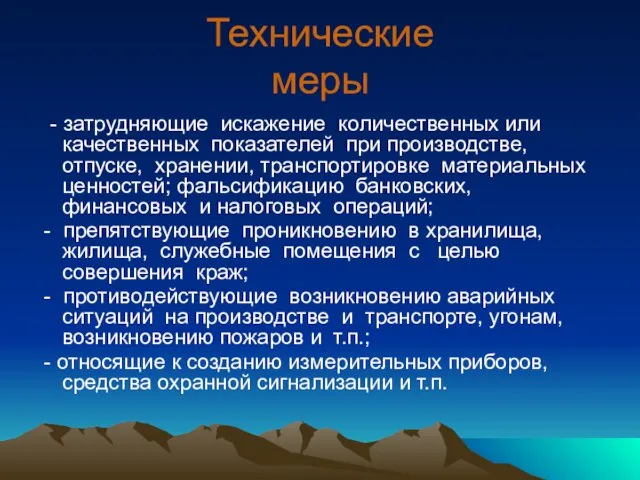 Технические меры

- затрудняющие искажение количественных или качественных показателей при производстве, отпуске, хранении, транспортировке материальных ценностей; фальсификацию банковских, финансовых и налоговых операций;

- препятствующие проникновению в хранилища, жилища, служебные помещения с целью совершения краж;

- противодействующие возникновению аварийных ситуаций на производстве и транспорте, угонам, возникновению пожаров и т.п.;

- относящие к созданию измерительных приборов, средства охранной сигнализации и т.п.